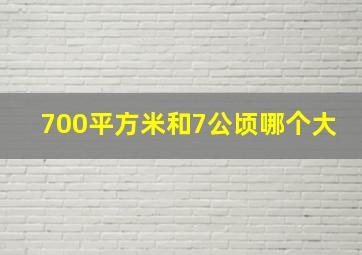 700平方米和7公顷哪个大